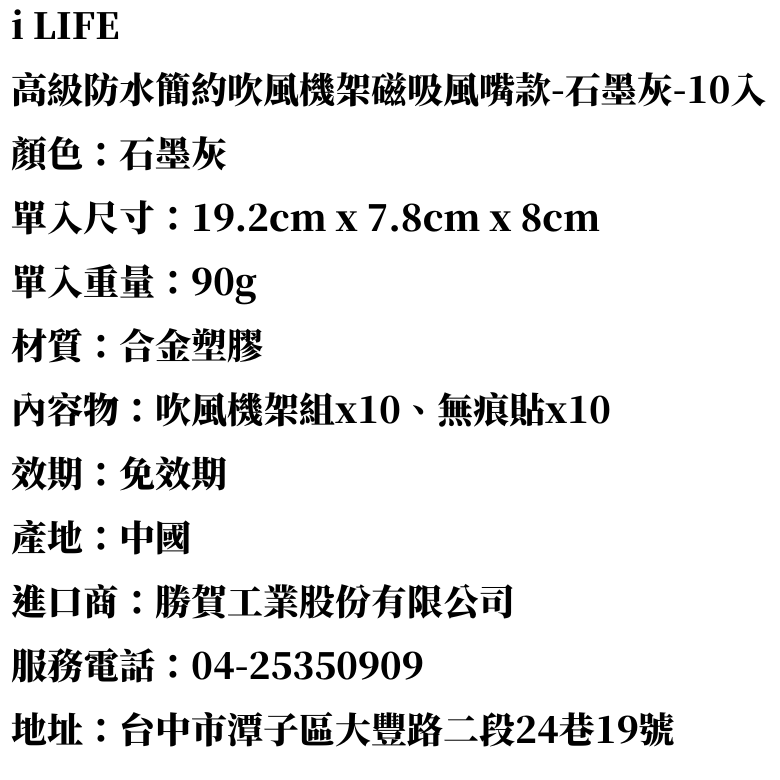 i LIFE

高級防水簡約吹風機架磁吸風嘴款-石墨灰-10入

顏色：石墨灰

單入尺寸：19.2cm x 7.8cm x 8cm

單入重量：90g

材質：合金塑膠

內容物：吹風機架組x10、無痕貼x10

效期：免效期

產地：中國

進口商：勝賀工業股份有限公司

服務電話：04-25350909

地址：台中市潭子區大豐路二段24巷19號